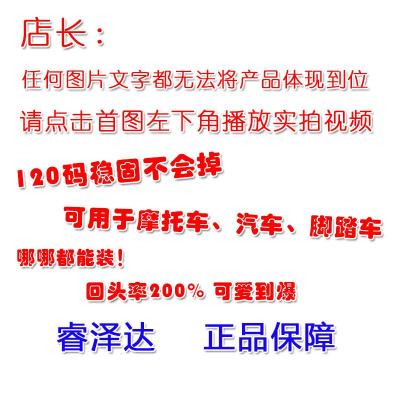 店长：

任何图片文字都无法将产品体现到位

请点击首图左下角播放实拍视频

120码稳固不会掉

可用于摩托车、汽车、脚踏车

哪哪都能装！

回头率200% 可爱到爆

睿泽达　正品保障